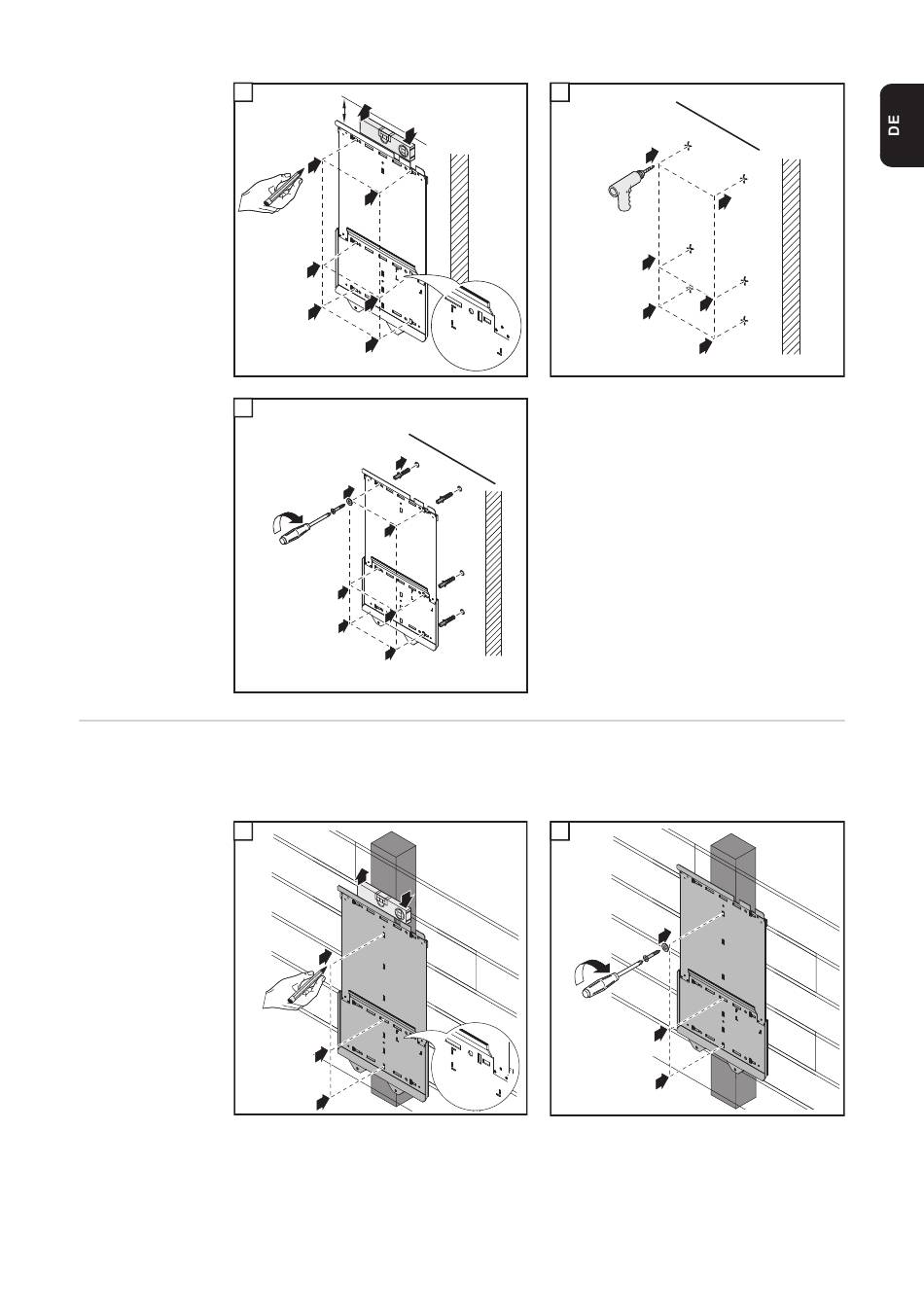 DE